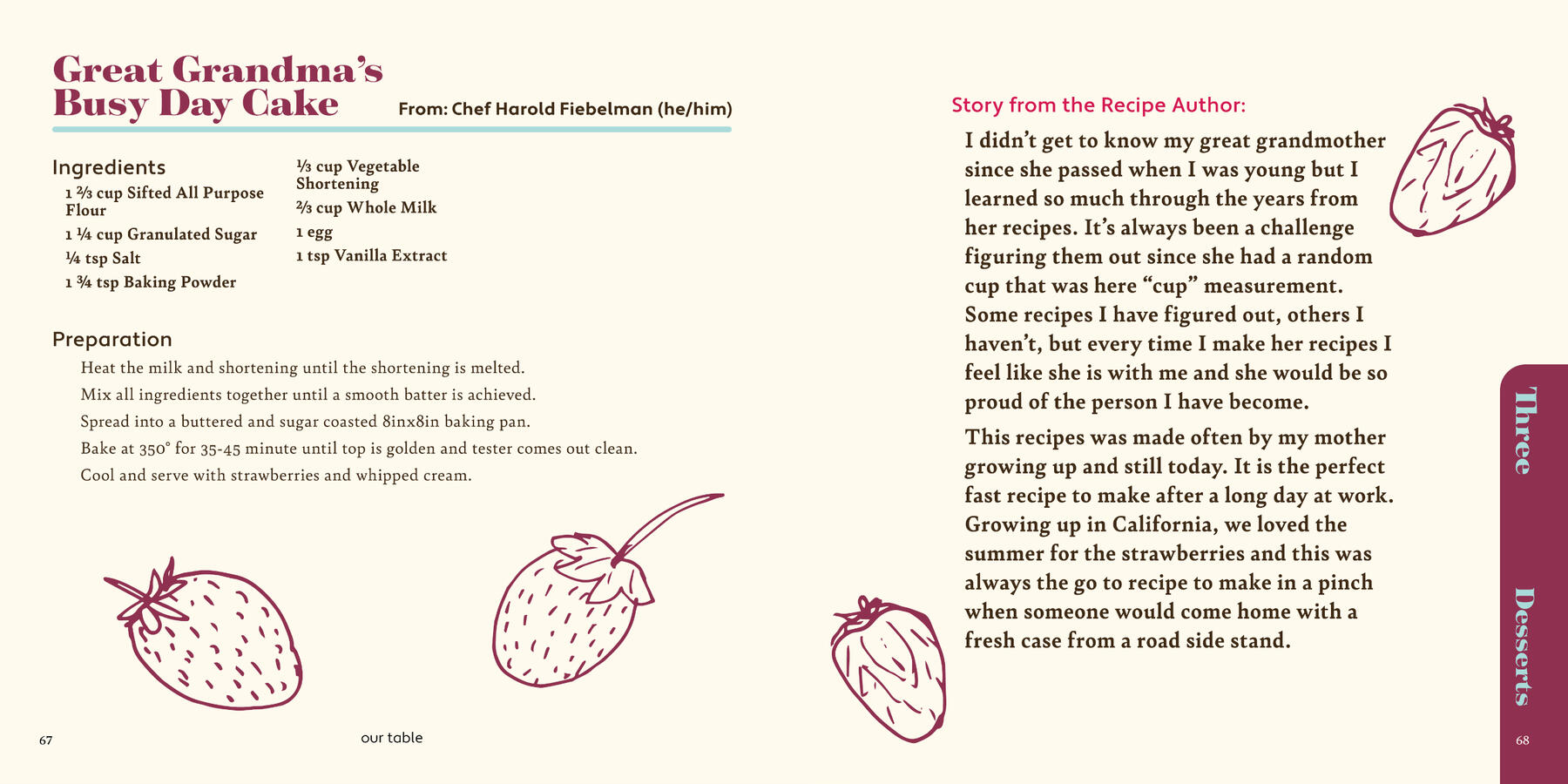 Great Grandma's Busy Day Cake

From: Chef Harold Fiebelman (he/him)

Ingredients

1 ⅔ cup Sifted All Purpose Flour

1 ¼ cup Granulated Sugar

¼ tsp Salt

1 ¾ tsp Baking Powder

⅓ cup Vegetable Shortening

⅔ cup Whole Milk

1 egg

1 tsp Vanilla Extract

Preparation

Heat the milk and shortening until the shortening is melted.

Mix all ingredients together until a smooth batter is achieved.

Spread into a buttered and sugar coasted 8inx8in baking pan.

Bake at 350° for 35-45 minute until top is golden and tester comes out clean.

Cool and serve with strawberries and whipped cream.

67

our table

Story from the Recipe Author:

I didn't get to know my great grandmother since she passed when I was young but I learned so much through the years from her recipes. It's always been a challenge figuring them out since she had a random cup that was here "cup" measurement. Some recipes I have figured out, others I haven't, but every time I make her recipes I feel like she is with me and she would be so proud of the person I have become.

This recipes was made often by my mother growing up and still today. It is the perfect fast recipe to make after a long day at work. Growing up in California, we loved the summer for the strawberries and this was always the go to recipe to make in a pinch when someone would come home with a fresh case from a road side stand.

Three Desserts

68